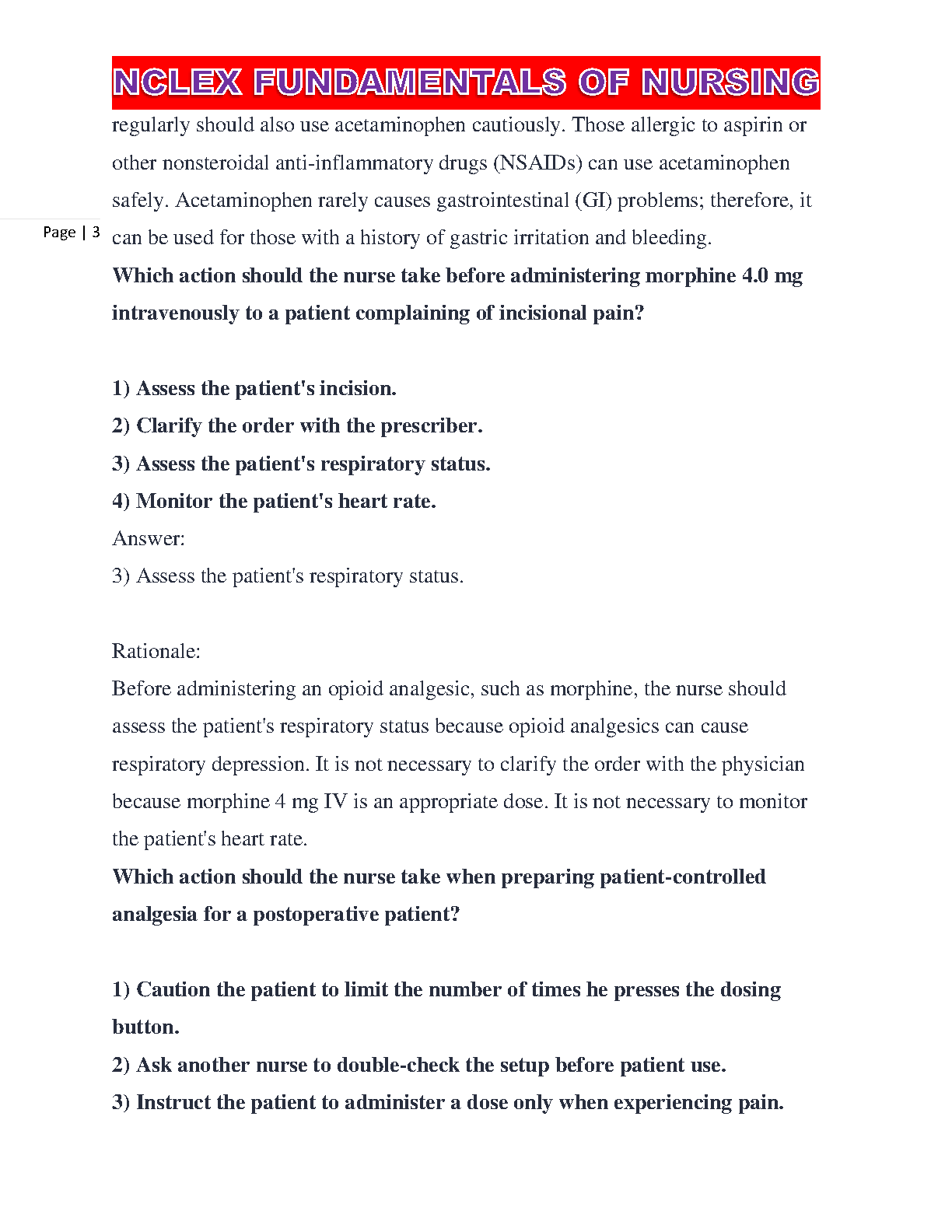 NCLEX FUNDAMENTALS OF NURSING

regularly should also use acetaminophen cautiously. Those allergic to aspirin or other nonsteroidal anti-inflammatory drugs (NSAIDs) can use acetaminophen safely. Acetaminophen rarely causes gastrointestinal (GI) problems; therefore, it can be used for those with a history of gastric irritation and bleeding.

Page | 3

Which action should the nurse take before administering morphine 4.0 mg intravenously to a patient complaining of incisional pain?

1) Assess the patient's incision.
2) Clarify the order with the prescriber.
3) Assess the patient's respiratory status.
4) Monitor the patient's heart rate.
Answer:
3) Assess the patient's respiratory status.

Rationale:
Before administering an opioid analgesic, such as morphine, the nurse should assess the patient's respiratory status because opioid analgesics can cause respiratory depression. It is not necessary to clarify the order with the physician because morphine 4 mg IV is an appropriate dose. It is not necessary to monitor the patient's heart rate.
Which action should the nurse take when preparing patient-controlled analgesia for a postoperative patient?

1) Caution the patient to limit the number of times he presses the dosing button.
2) Ask another nurse to double-check the setup before patient use.
3) Instruct the patient to administer a dose only when experiencing pain.